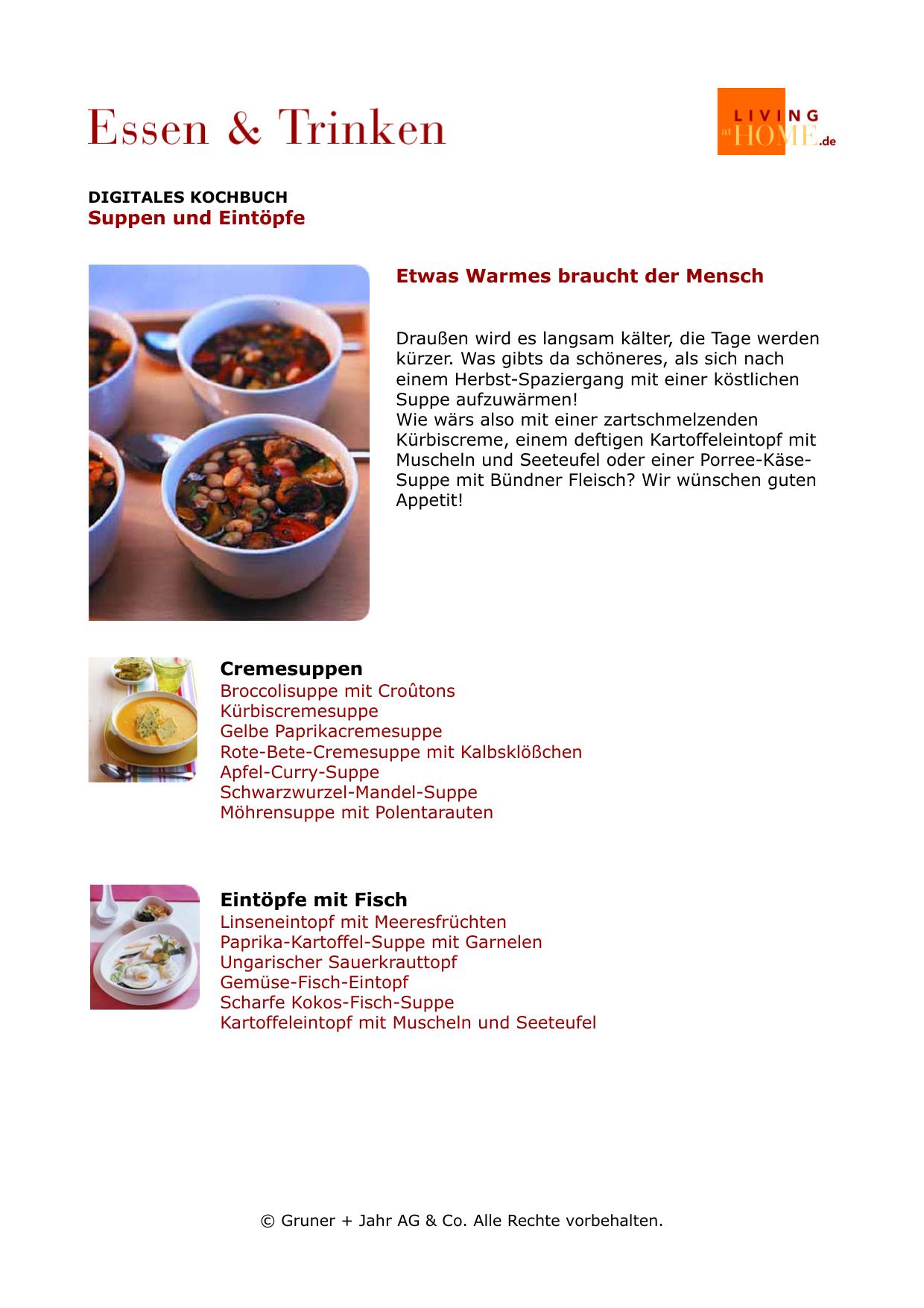 Essen & Trinken

LIVING at HOME.de

DIGITALES KOCHBUCH
Suppen und Eintöpfe

Etwas Warmes braucht der Mensch

Draußen wird es langsam kälter, die Tage werden kürzer. Was gibts da schöneres, als sich nach einem Herbst-Spaziergang mit einer köstlichen Suppe aufzuwärmen!
Wie wärs also mit einer zartschmelzenden Kürbiscreme, einem deftigen Kartoffeleintopf mit Muscheln und Seeteufel oder einer Porree-Käse-Suppe mit Bündner Fleisch? Wir wünschen guten Appetit!

Cremesuppen
Broccolisuppe mit Croûtons
Kürbiscremesuppe
Gelbe Paprikacremesuppe
Rote-Bete-Cremesuppe mit Kalbsklößchen
Apfel-Curry-Suppe
Schwarzwurzel-Mandel-Suppe
Möhrensuppe mit Polentarauten

Eintöpfe mit Fisch
Linseneintopf mit Meeresfrüchten
Paprika-Kartoffel-Suppe mit Garnelen
Ungarischer Sauerkrauttopf
Gemüse-Fisch-Eintopf
Scharfe Kokos-Fisch-Suppe
Kartoffeleintopf mit Muscheln und Seeteufel

© Gruner + Jahr AG & Co. Alle Rechte vorbehalten.